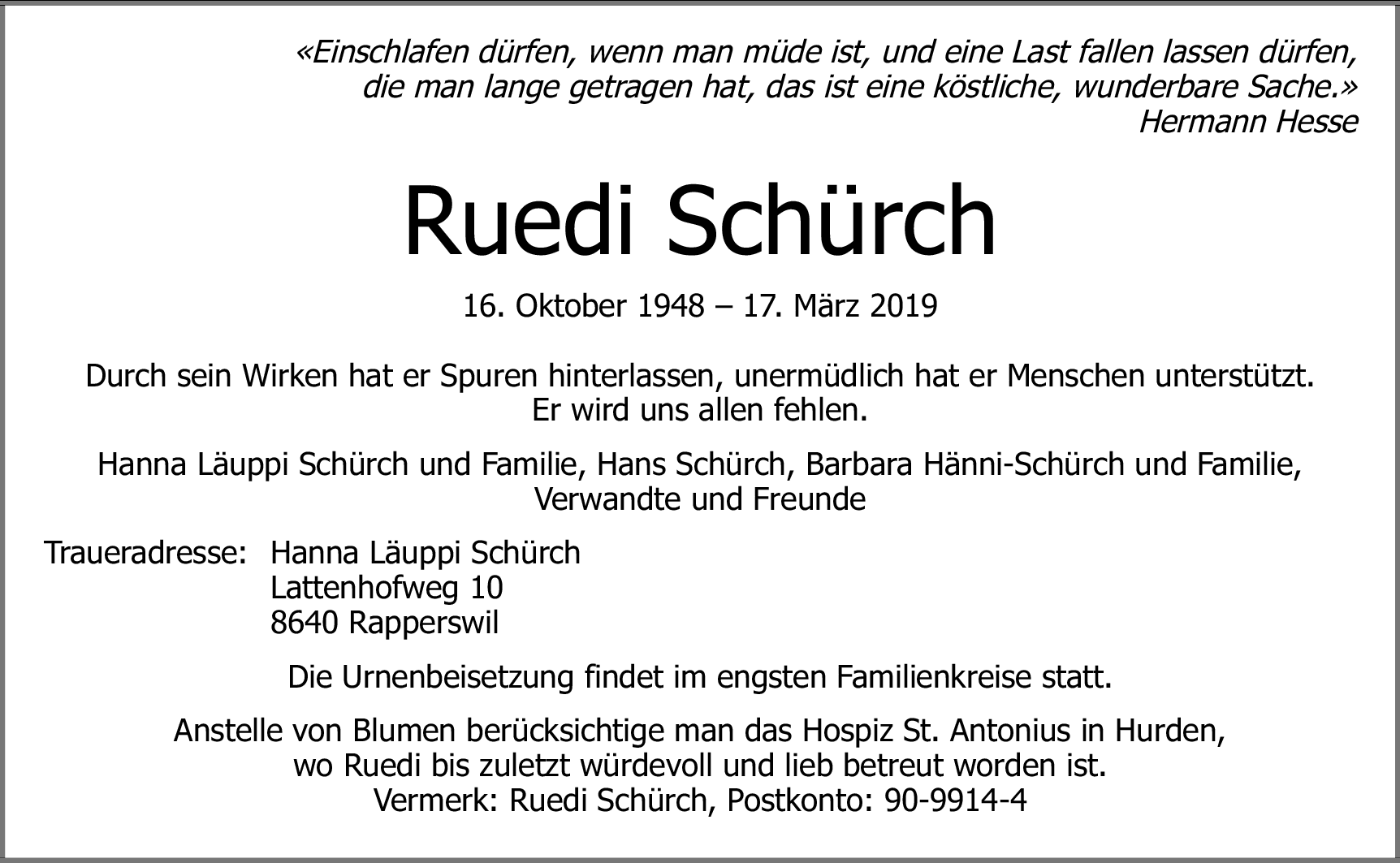 «Einschlafen dürfen, wenn man müde ist, und eine Last fallen lassen dürfen, die man lange getragen hat, das ist eine köstliche, wunderbare Sache.»
Hermann Hesse

Ruedi Schürch

16. Oktober 1948 – 17. März 2019

Durch sein Wirken hat er Spuren hinterlassen, unermüdlich hat er Menschen unterstützt. Er wird uns allen fehlen.

Hanna Läuppi Schürch und Familie, Hans Schürch, Barbara Hänni-Schürch und Familie, Verwandte und Freunde

Traueradresse: Hanna Läuppi Schürch
Lattenhofweg 10
8640 Rapperswil

Die Urnenbeisetzung findet im engsten Familienkreise statt.

Anstelle von Blumen berücksichtige man das Hospiz St. Antonius in Hurden, wo Ruedi bis zuletzt würdevoll und lieb betreut worden ist.
Vermerk: Ruedi Schürch, Postkonto: 90-9914-4